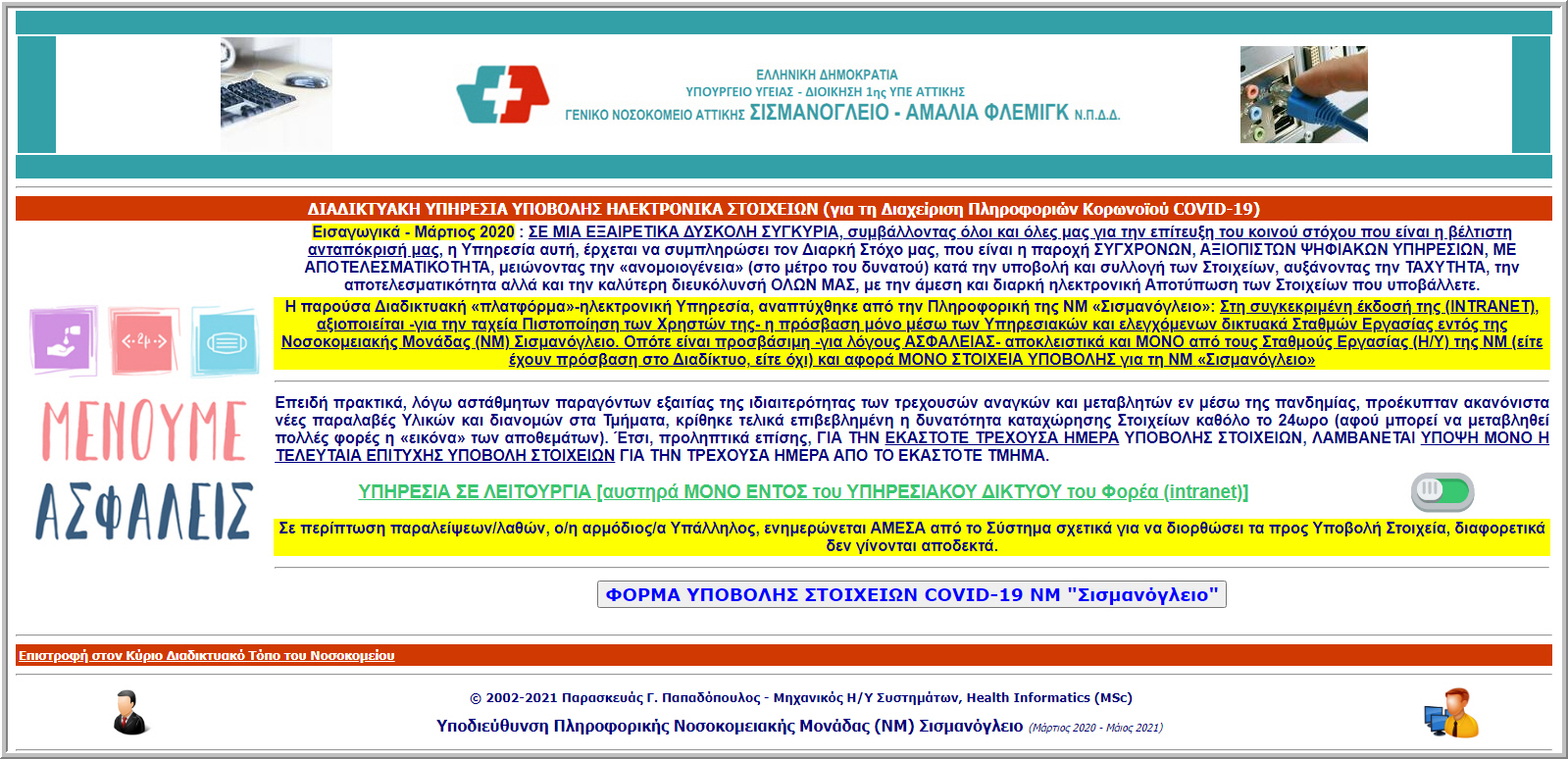 ΕΛΛΗΝΙΚΗ ΔΗΜΟΚΡΑΤΙΑ
ΥΠΟΥΡΓΕΙΟ ΥΓΕΙΑΣ - ΔΙΟΙΚΗΣΗ 1ης ΥΠΕ ΑΤΤΙΚΗΣ
ΓΕΝΙΚΟ ΝΟΣΟΚΟΜΕΙΟ ΑΤΤΙΚΗΣ ΣΙΣΜΑΝΟΓΛΕΙΟ - ΑΜΑΛΙΑ ΦΛΕΜΙΓΚ Ν.Π.Δ.Δ.

ΔΙΑΔΙΚΤΥΑΚΗ ΥΠΗΡΕΣΙΑ ΥΠΟΒΟΛΗΣ ΗΛΕΚΤΡΟΝΙΚΑ ΣΤΟΙΧΕΙΩΝ (για τη Διαχείριση Πληροφοριών Κορωνοϊού COVID-19)

Εισαγωγικά - Μάρτιος 2020 : ΣΕ ΜΙΑ ΕΞΑΙΡΕΤΙΚΑ ΔΥΣΚΟΛΗ ΣΥΓΚΥΡΙΑ, συμβάλλοντας όλοι και όλες μας για την επίτευξη του κοινού στόχου που είναι η βέλτιστη ανταπόκρισή μας, η Υπηρεσία αυτή, έρχεται να συμπληρώσει τον Διαρκή Στόχο μας, που είναι η παροχή ΣΥΓΧΡΟΝΩΝ, ΑΞΙΟΠΙΣΤΩΝ ΨΗΦΙΑΚΩΝ ΥΠΗΡΕΣΙΩΝ, ΜΕ ΑΠΟΤΕΛΕΣΜΑΤΙΚΟΤΗΤΑ, μειώνοντας την «ανομοιογένεια» (στο μέτρο του δυνατού) κατά την υποβολή και συλλογή των Στοιχείων, αυξάνοντας την ΤΑΧΥΤΗΤΑ, την αποτελεσματικότητα αλλά και την καλύτερη διευκόλυνσή ΟΛΩΝ ΜΑΣ, με την άμεση και διαρκή ηλεκτρονική Αποτύπωση των Στοιχείων που υποβάλλετε.

Η παρούσα Διαδικτυακή «πλατφόρμα»-ηλεκτρονική Υπηρεσία, αναπτύχθηκε από την Πληροφορική της ΝΜ «Σισμανόγλειο»: Στη συγκεκριμένη έκδοσή της (INTRANET), αξιοποιείται -για την ταχεία Πιστοποίηση των Χρηστών της- η πρόσβαση μόνο μέσω των Υπηρεσιακών και ελεγχόμενων δικτυακά Σταθμών Εργασίας εντός της Νοσοκομειακής Μονάδας (ΝΜ) Σισμανόγλειο. Οπότε είναι προσβάσιμη -για λόγους ΑΣΦΑΛΕΙΑΣ- αποκλειστικά και ΜΟΝΟ από τους Σταθμούς Εργασίας (Η/Υ) της ΝΜ (είτε έχουν πρόσβαση στο Διαδίκτυο, είτε όχι) και αφορά ΜΟΝΟ ΣΤΟΙΧΕΙΑ ΥΠΟΒΟΛΗΣ για τη ΝΜ «Σισμανόγλειο»

ΜΕΝΟΥΜΕ ΑΣΦΑΛΕΙΣ

Επειδή πρακτικά, λόγω αστάθμητων παραγόντων εξαιτίας της ιδιαιτερότητας των τρεχουσών αναγκών και μεταβλητών εν μέσω της πανδημίας, προέκυπταν ακανόνιστα νέες παραλαβές Υλικών και διανομών στα Τμήματα, κρίθηκε τελικά επιβεβλημένη η δυνατότητα καταχώρησης Στοιχείων καθόλο το 24ωρο (αφού μπορεί να μεταβληθεί πολλές φορές η «εικόνα» των αποθεμάτων). Έτσι, προληπτικά επίσης, ΓΙΑ ΤΗΝ ΕΚΑΣΤΟΤΕ ΤΡΕΧΟΥΣΑ ΗΜΕΡΑ ΥΠΟΒΟΛΗΣ ΣΤΟΙΧΕΙΩΝ, ΛΑΜΒΑΝΕΤΑΙ ΥΠΟΨΗ ΜΟΝΟ Η ΤΕΛΕΥΤΑΙΑ ΕΠΙΤΥΧΗΣ ΥΠΟΒΟΛΗ ΣΤΟΙΧΕΙΩΝ ΓΙΑ ΤΗΝ ΤΡΕΧΟΥΣΑ ΗΜΕΡΑ ΑΠΟ ΤΟ ΕΚΑΣΤΟΤΕ ΤΜΗΜΑ.

ΥΠΗΡΕΣΙΑ ΣΕ ΛΕΙΤΟΥΡΓΙΑ [αυστηρά ΜΟΝΟ ΕΝΤΟΣ του ΥΠΗΡΕΣΙΑΚΟΥ ΔΙΚΤΥΟΥ του Φορέα (intranet)]

Σε περίπτωση παραλείψεων/λαθών, ο/η αρμόδιος/α Υπάλληλος, ενημερώνεται ΑΜΕΣΑ από το Σύστημα σχετικά για να διορθώσει τα προς Υποβολή Στοιχεία, διαφορετικά δεν γίνονται αποδεκτά.

ΦΟΡΜΑ ΥΠΟΒΟΛΗΣ ΣΤΟΙΧΕΙΩΝ COVID-19 ΝΜ "Σισμανόγλειο"

Επιστροφή στον Κύριο Διαδικτυακό Τόπο του Νοσοκομείου

© 2002-2021 Παρασκευάς Γ. Παπαδόπουλος - Μηχανικός Η/Υ Συστημάτων, Health Informatics (MSc)
Υποδιεύθυνση Πληροφορικής Νοσοκομειακής Μονάδας (ΝΜ) Σισμανόγλειο (Μάρτιος 2020 - Μάιος 2021)